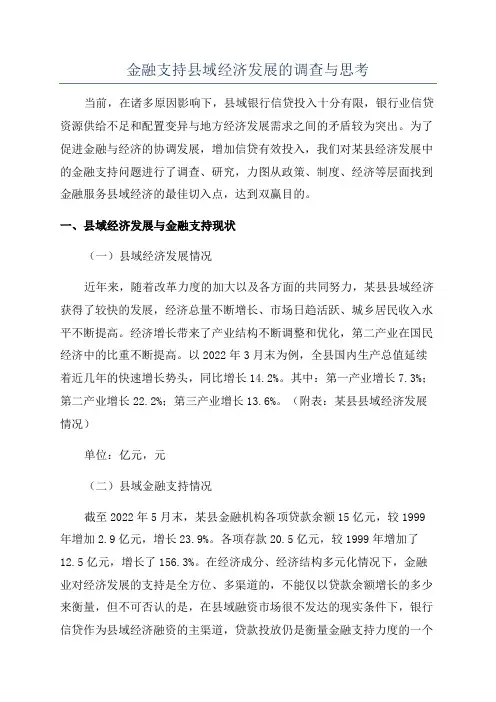 金融支持县域经济发展的调查与思考

当前，在诸多原因影响下，县域银行信贷投入十分有限，银行业信贷资源供给不足和配置变异与地方经济发展需求之间的矛盾较为突出。为了促进金融与经济的协调发展，增加信贷有效投入，我们对某县经济发展中的金融支持问题进行了调查、研究，力图从政策、制度、经济等层面找到金融服务县域经济的最佳切入点，达到双赢目的。

一、县域经济发展与金融支持现状

（一）县域经济发展情况

近年来，随着改革力度的加大以及各方面的共同努力，某县县域经济获得了较快的发展，经济总量不断增长、市场日趋活跃、城乡居民收入水平不断提高。经济增长带来了产业结构不断调整和优化，第二产业在国民经济中的比重不断提高。以 2022 年 3 月末为例，全县国内生产总值延续着近几年的快速增长势头，同比增长 14.2%。其中：第一产业增长 7.3%；第二产业增长 22.2%；第三产业增长 13.6%。（附表：某县县域经济发展情况）

单位：亿元，元

（二）县域金融支持情况

截至 2022 年 5 月末，某县金融机构各项贷款余额 15 亿元，较 1999 年增加 2.9 亿元，增长 23.9%。各项存款 20.5 亿元，较 1999 年增加了 12.5 亿元，增长了 156.3%。在经济成分、经济结构多元化情况下，金融业对经济发展的支持是全方位、多渠道的，不能仅以贷款余额增长的多少来衡量，但不可否认的是，在县域融资市场很不发达的现实条件下，银行信贷作为县域经济融资的主渠道，贷款投放仍是衡量金融支持力度的一个